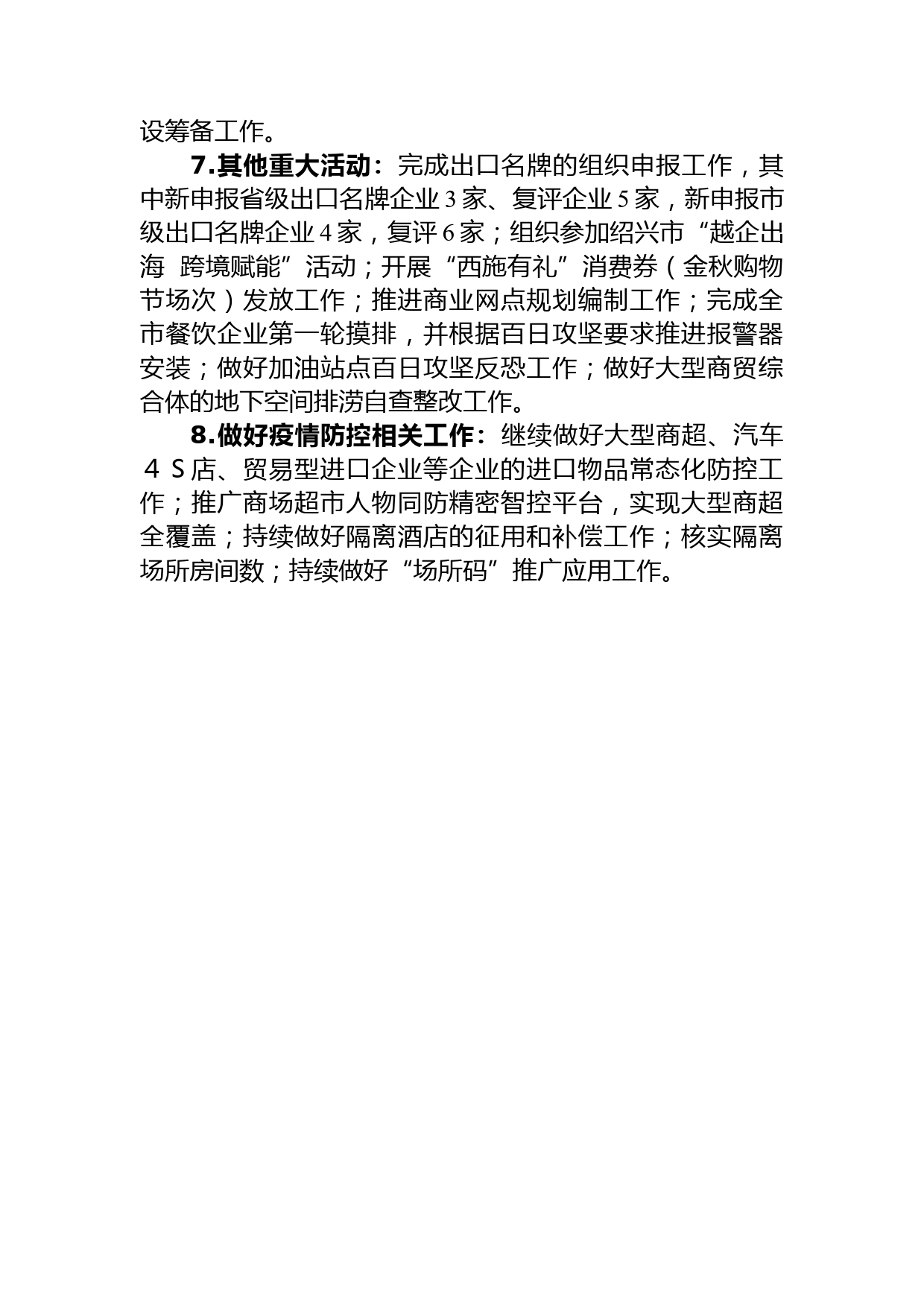 设筹备工作。

7.其他重大活动：完成出口名牌的组织申报工作，其中新申报省级出口名牌企业3家、复评企业5家，新申报市级出口名牌企业4家，复评6家；组织参加绍兴市“越企出海 跨境赋能”活动；开展“西施有礼”消费券（金秋购物节场次）发放工作；推进商业网点规划编制工作；完成全市餐饮企业第一轮摸排，并根据百日攻坚要求推进报警器安装；做好加油站点百日攻坚反恐工作；做好大型商贸综合体的地下空间排涝自查整改工作。

8.做好疫情防控相关工作：继续做好大型商超、汽车4S店、贸易型进口企业等企业的进口物品常态化防控工作；推广商场超市人物同防精密智控平台，实现大型商超全覆盖；持续做好隔离酒店的征用和补偿工作；核实隔离场所房间数；持续做好“场所码”推广应用工作。